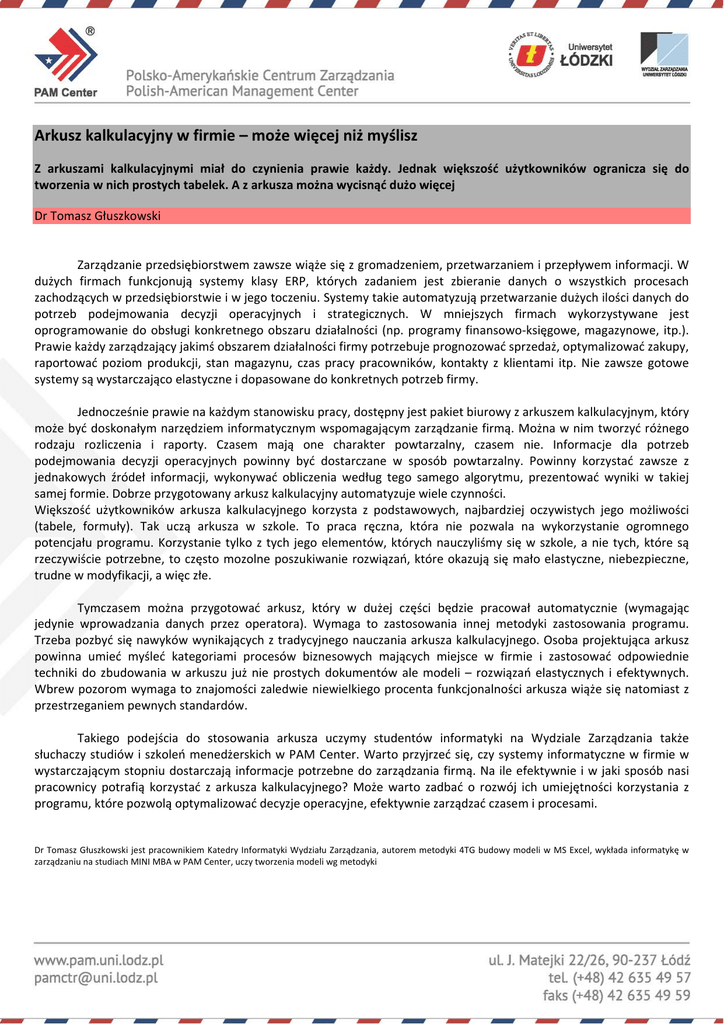 PAM Center

Polsko-Amerykańskie Centrum Zarządzania
Polish-American Management Center

VERITAS ET LIBERTAS UNIVERSITAS LODZIENSIS

Uniwersytet ŁÓDZKI

WYDZIAŁ ZARZĄDZANIA UNIWERSYTET ŁÓDZKI

Arkusz kalkulacyjny w firmie – może więcej niż myślisz

Z arkuszami kalkulacyjnymi miał do czynienia prawie każdy. Jednak większość użytkowników ogranicza się do tworzenia w nich prostych tabelek. A z arkusza można wycisnąć dużo więcej

Dr Tomasz Głuszkowski

Zarządzanie przedsiębiorstwem zawsze wiąże się z gromadzeniem, przetwarzaniem i przepływem informacji. W dużych firmach funkcjonują systemy klasy ERP, których zadaniem jest zbieranie danych o wszystkich procesach zachodzących w przedsiębiorstwie i w jego toczeniu. Systemy takie automatyzują przetwarzanie dużych ilości danych do potrzeb podejmowania decyzji operacyjnych i strategicznych. W mniejszych firmach wykorzystywane jest oprogramowanie do obsługi konkretnego obszaru działalności (np. programy finansowo-księgowe, magazynowe, itp.). Prawie każdy zarządzający jakimś obszarem działalności firmy potrzebuje prognozować sprzedaż, optymalizować zakupy, raportować poziom produkcji, stan magazynu, czas pracy pracowników, kontakty z klientami itp. Nie zawsze gotowe systemy są wystarczająco elastyczne i dopasowane do konkretnych potrzeb firmy.

Jednocześnie prawie na każdym stanowisku pracy, dostępny jest pakiet biurowy z arkuszem kalkulacyjnym, który może być doskonałym narzędziem informatycznym wspomagającym zarządzanie firmą. Można w nim tworzyć różnego rodzaju rozliczenia i raporty. Czasem mają one charakter powtarzalny, czasem nie. Informacje dla potrzeb podejmowania decyzji operacyjnych powinny być dostarczane w sposób powtarzalny. Powinny korzystać zawsze z jednakowych źródeł informacji, wykonywać obliczenia według tego samego algorytmu, prezentować wyniki w takiej samej formie. Dobrze przygotowany arkusz kalkulacyjny automatyzuje wiele czynności.
Większość użytkowników arkusza kalkulacyjnego korzysta z podstawowych, najbardziej oczywistych jego możliwości (tabele, formuły). Tak uczą arkusza w szkole. To praca ręczna, która nie pozwala na wykorzystanie ogromnego potencjału programu. Korzystanie tylko z tych jego elementów, których nauczyliśmy się w szkole, a nie tych, które są rzeczywiście potrzebne, to często mozolne poszukiwanie rozwiązań, które okazują się mało elastyczne, niebezpieczne, trudne w modyfikacji, a więc złe.

Tymczasem można przygotować arkusz, który w dużej części będzie pracował automatycznie (wymagając jedynie wprowadzania danych przez operatora). Wymaga to zastosowania innej metodyki zastosowania programu. Trzeba pozbyć się nawyków wynikających z tradycyjnego nauczania arkusza kalkulacyjnego. Osoba projektująca arkusz powinna umieć myśleć kategoriami procesów biznesowych mających miejsce w firmie i zastosować odpowiednie techniki do zbudowania w arkuszu już nie prostych dokumentów ale modeli – rozwiązań elastycznych i efektywnych. Wbrew pozorom wymaga to znajomości zaledwie niewielkiego procenta funkcjonalności arkusza wiąże się natomiast z przestrzeganiem pewnych standardów.

Takiego podejścia do stosowania arkusza uczymy studentów informatyki na Wydziale Zarządzania także słuchaczy studiów i szkoleń menedżerskich w PAM Center. Warto przyjrzeć się, czy systemy informatyczne w firmie w wystarczającym stopniu dostarczają informacje potrzebne do zarządzania firmą. Na ile efektywnie i w jaki sposób nasi pracownicy potrafią korzystać z arkusza kalkulacyjnego? Może warto zadbać o rozwój ich umiejętności korzystania z programu, które pozwolą optymalizować decyzje operacyjne, efektywnie zarządzać czasem i procesami.

Dr Tomasz Głuszkowski jest pracownikiem Katedry Informatyki Wydziału Zarządzania, autorem metodyki 4TG budowy modeli w MS Excel, wykłada informatykę w zarządzaniu na studiach MINI MBA w PAM Center, uczy tworzenia modeli wg metodyki

www.pam.uni.lodz.pl
pamctr@uni.lodz.pl

ul. J. Matejki 22/26, 90-237 Łódź
tel. (+48) 42 635 49 57
faks (+48) 42 635 49 59